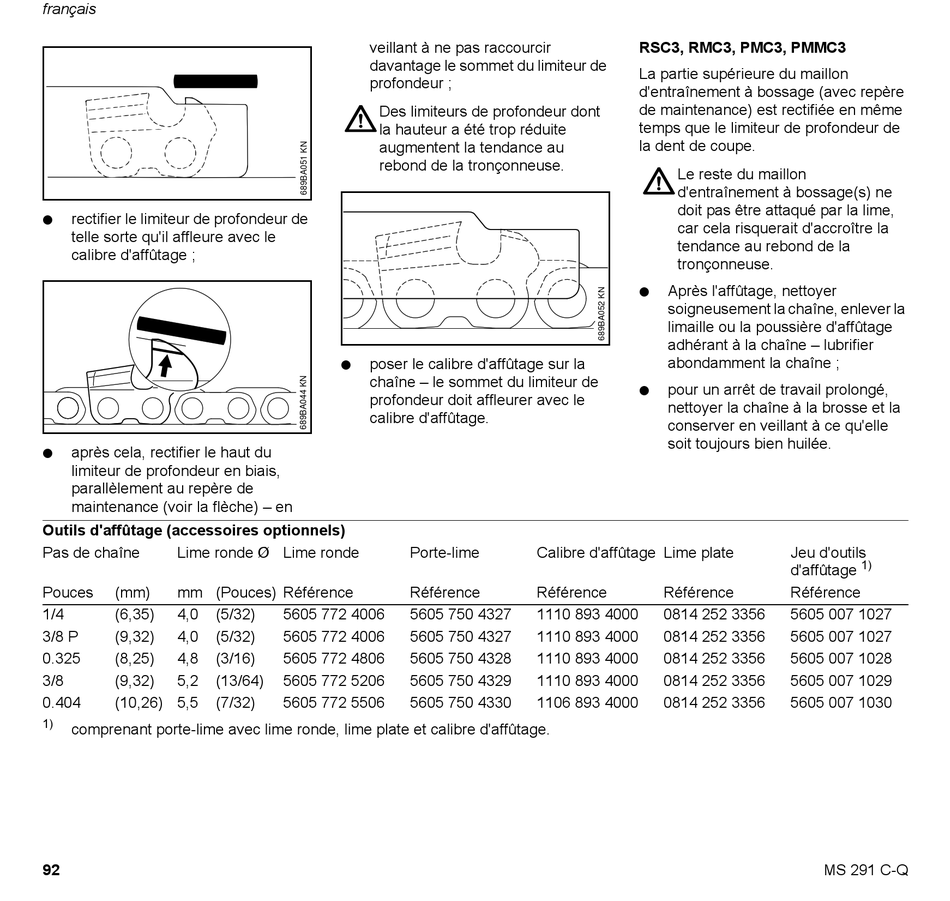 français

689BA051 KN

● rectifier le limiteur de profondeur de telle sorte qu'il affleure avec le calibre d'affûtage ;

689BA044 KN

● après cela, rectifier le haut du limiteur de profondeur en biais, parallèlement au repère de maintenance (voir la flèche) – en veillant à ne pas raccourcir davantage le sommet du limiteur de profondeur ;

Des limiteurs de profondeur dont la hauteur a été trop réduite augmentent la tendance au rebond de la tronçonneuse.

689BA052 KN

● poser le calibre d'affûtage sur la chaîne – le sommet du limiteur de profondeur doit affleurer avec le calibre d'affûtage.

RSC3, RMC3, PMC3, PMMC3

La partie supérieure du maillon d'entraînement à bossage (avec repère de maintenance) est rectifiée en même temps que le limiteur de profondeur de la dent de coupe.

Le reste du maillon d'entraînement à bossage(s) ne doit pas être attaqué par la lime, car cela risquerait d'accroître la tendance au rebond de la tronçonneuse.

● Après l'affûtage, nettoyer soigneusement la chaîne, enlever la limaille ou la poussière d'affûtage adhérant à la chaîne – lubrifier abondamment la chaîne ;

● pour un arrêt de travail prolongé, nettoyer la chaîne à la brosse et la conserver en veillant à ce qu'elle soit toujours bien huilée.

Outils d'affûtage (accessoires optionnels)

| Pas de chaîne | | Lime ronde Ø | | Lime ronde | Porte-lime | Calibre d'affûtage | Lime plate | Jeu d'outils d'affûtage $^{1)}$ |
|---|---|---|---|---|---|---|---|---|
| Pouces | (mm) | mm | (Pouces) | Référence | Référence | Référence | Référence | Référence |
| 1/4 | (6,35) | 4,0 | (5/32) | 5605 772 4006 | 5605 750 4327 | 1110 893 4000 | 0814 252 3356 | 5605 007 1027 |
| 3/8 P | (9,32) | 4,0 | (5/32) | 5605 772 4006 | 5605 750 4327 | 1110 893 4000 | 0814 252 3356 | 5605 007 1027 |
| 0.325 | (8,25) | 4,8 | (3/16) | 5605 772 4806 | 5605 750 4328 | 1110 893 4000 | 0814 252 3356 | 5605 007 1028 |
| 3/8 | (9,32) | 5,2 | (13/64) | 5605 772 5206 | 5605 750 4329 | 1110 893 4000 | 0814 252 3356 | 5605 007 1029 |
| 0.404 | (10,26) | 5,5 | (7/32) | 5605 772 5506 | 5605 750 4330 | 1106 893 4000 | 0814 252 3356 | 5605 007 1030 |

$^{1)}$ comprenant porte-lime avec lime ronde, lime plate et calibre d'affûtage.

92

MS 291 C-Q